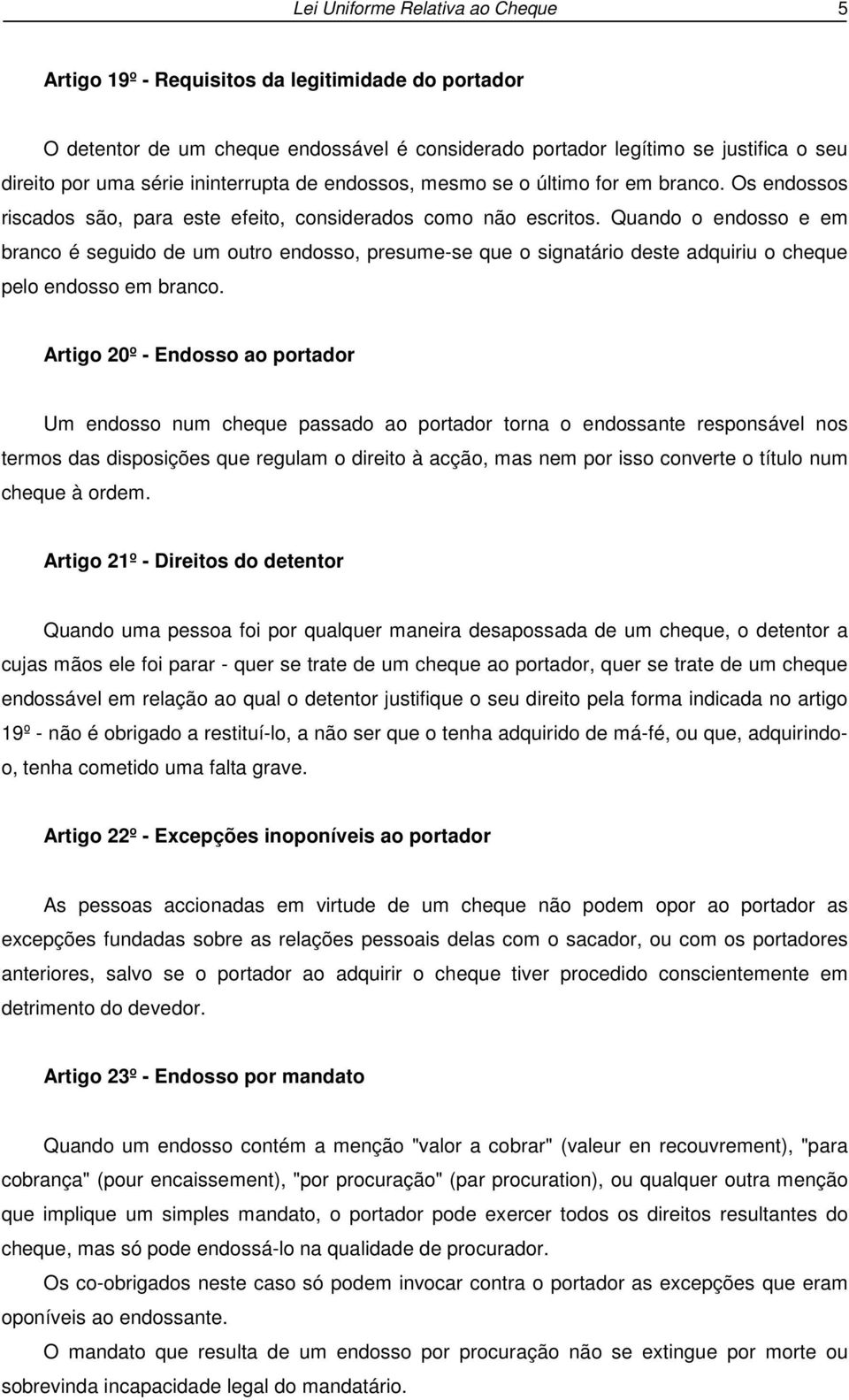 Lei Uniforme Relativa ao Cheque 5

Artigo 19º - Requisitos da legitimidade do portador

O detentor de um cheque endossável é considerado portador legítimo se justifica o seu direito por uma série ininterrupta de endossos, mesmo se o último for em branco. Os endossos riscados são, para este efeito, considerados como não escritos. Quando o endosso e em branco é seguido de um outro endosso, presume-se que o signatário deste adquiriu o cheque pelo endosso em branco.

Artigo 20º - Endosso ao portador

Um endosso num cheque passado ao portador torna o endossante responsável nos termos das disposições que regulam o direito à acção, mas nem por isso converte o título num cheque à ordem.

Artigo 21º - Direitos do detentor

Quando uma pessoa foi por qualquer maneira desapossada de um cheque, o detentor a cujas mãos ele foi parar - quer se trate de um cheque ao portador, quer se trate de um cheque endossável em relação ao qual o detentor justifique o seu direito pela forma indicada no artigo 19º - não é obrigado a restituí-lo, a não ser que o tenha adquirido de má-fé, ou que, adquirindo-o, tenha cometido uma falta grave.

Artigo 22º - Excepções inoponíveis ao portador

As pessoas accionadas em virtude de um cheque não podem opor ao portador as excepções fundadas sobre as relações pessoais delas com o sacador, ou com os portadores anteriores, salvo se o portador ao adquirir o cheque tiver procedido conscientemente em detrimento do devedor.

Artigo 23º - Endosso por mandato

Quando um endosso contém a menção "valor a cobrar" (valeur en recouvrement), "para cobrança" (pour encaissement), "por procuração" (par procuration), ou qualquer outra menção que implique um simples mandato, o portador pode exercer todos os direitos resultantes do cheque, mas só pode endossá-lo na qualidade de procurador.

Os co-obrigados neste caso só podem invocar contra o portador as excepções que eram oponíveis ao endossante.

O mandato que resulta de um endosso por procuração não se extingue por morte ou sobrevinda incapacidade legal do mandatário.